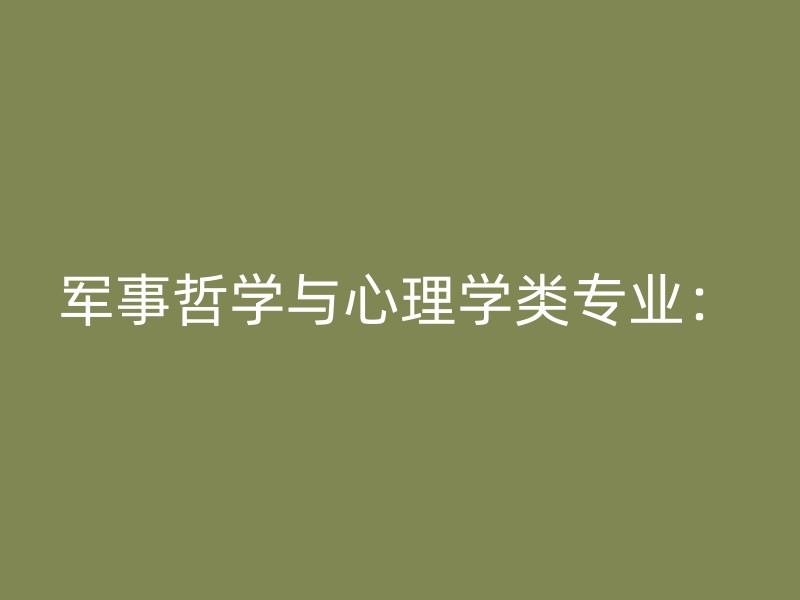 军事哲学与心理学类专业：